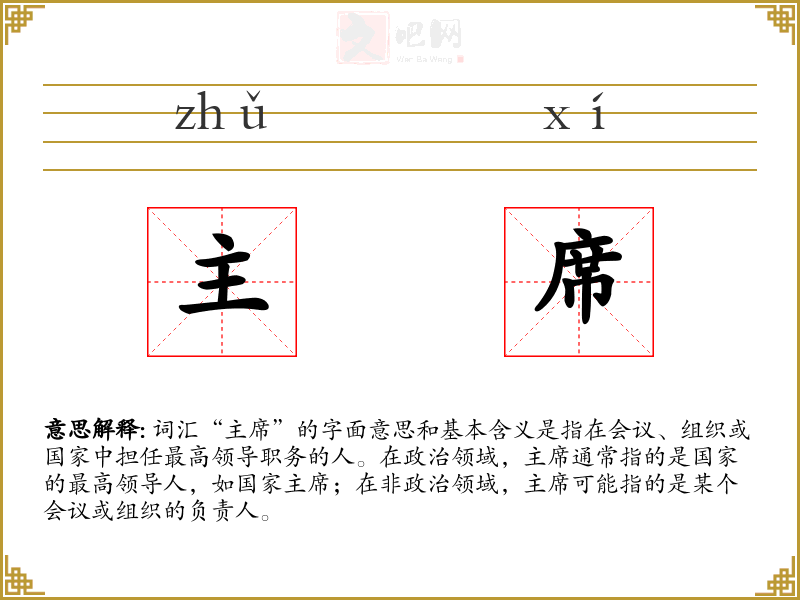 文吧网
Wen Ba Wang

zhǔ xí

主 席

意思解释: 词汇“主席”的字面意思和基本含义是指在会议、组织或国家中担任最高领导职务的人。在政治领域，主席通常指的是国家的最高领导人，如国家主席；在非政治领域，主席可能指的是某个会议或组织的负责人。